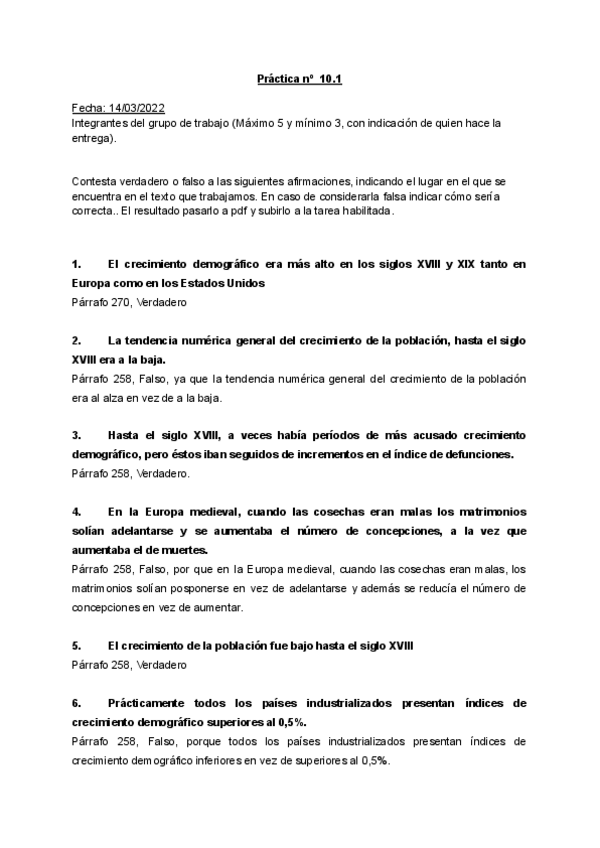 Práctica nº 10.1

Fecha: 14/03/2022
Integrantes del grupo de trabajo (Máximo 5 y mínimo 3, con indicación de quien hace la entrega).

Contesta verdadero o falso a las siguientes afirmaciones, indicando el lugar en el que se encuentra en el texto que trabajamos. En caso de considerarla falsa indicar cómo sería correcta.. El resultado pasarlo a pdf y subirlo a la tarea habilitada.

1. El crecimiento demográfico era más alto en los siglos XVIII y XIX tanto en Europa como en los Estados Unidos
Párrafo 270, Verdadero

2. La tendencia numérica general del crecimiento de la población, hasta el siglo XVIII era a la baja.
Párrafo 258, Falso, ya que la tendencia numérica general del crecimiento de la población era al alza en vez de a la baja.

3. Hasta el siglo XVIII, a veces había períodos de más acusado crecimiento demográfico, pero éstos iban seguidos de incrementos en el índice de defunciones.
Párrafo 258, Verdadero.

4. En la Europa medieval, cuando las cosechas eran malas los matrimonios solían adelantarse y se aumentaba el número de concepciones, a la vez que aumentaba el de muertes.
Párrafo 258, Falso, por que en la Europa medieval, cuando las cosechas eran malas, los matrimonios solían posponerse en vez de adelantarse y además se reducía el número de concepciones en vez de aumentar.

5. El crecimiento de la población fue bajo hasta el siglo XVIII
Párrafo 258, Verdadero

6. Prácticamente todos los países industrializados presentan índices de crecimiento demográfico superiores al 0,5%.
Párrafo 258, Falso, porque todos los países industrializados presentan índices de crecimiento demográfico inferiores en vez de superiores al 0,5%.